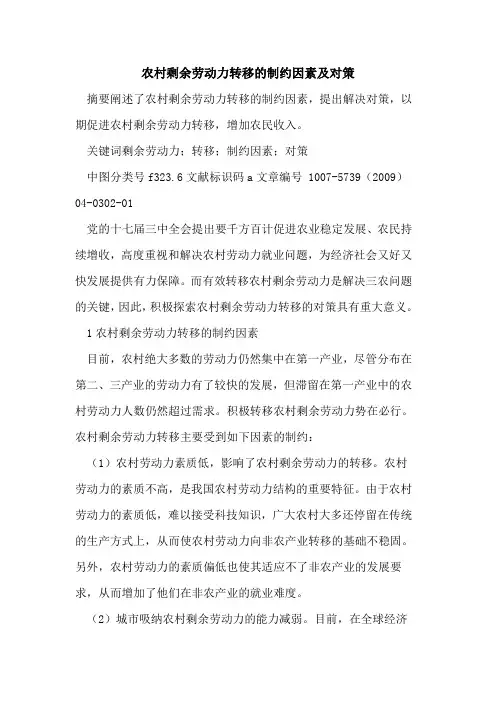 农村剩余劳动力转移的制约因素及对策

摘要阐述了农村剩余劳动力转移的制约因素，提出解决对策，以期促进农村剩余劳动力转移，增加农民收入。

关键词剩余劳动力；转移；制约因素；对策

中图分类号 f323.6 文献标识码 a 文章编号 1007-5739（2009）04-0302-01

党的十七届三中全会提出要千方百计促进农业稳定发展、农民持续增收，高度重视和解决农村劳动力就业问题，为经济社会又好又快发展提供有力保障。而有效转移农村剩余劳动力是解决三农问题的关键，因此，积极探索农村剩余劳动力转移的对策具有重大意义。

1 农村剩余劳动力转移的制约因素

目前，农村绝大多数的劳动力仍然集中在第一产业，尽管分布在第二、三产业的劳动力有了较快的发展，但滞留在第一产业中的农村劳动力人数仍然超过需求。积极转移农村剩余劳动力势在必行。农村剩余劳动力转移主要受到如下因素的制约：

（1）农村劳动力素质低，影响了农村剩余劳动力的转移。农村劳动力的素质不高，是我国农村劳动力结构的重要特征。由于农村劳动力的素质低，难以接受科技知识，广大农村大多还停留在传统的生产方式上，从而使农村劳动力向非农产业转移的基础不稳固。另外，农村劳动力的素质偏低也使其适应不了非农产业的发展要求，从而增加了他们在非农产业的就业难度。

（2）城市吸纳农村剩余劳动力的能力减弱。目前，在全球经济